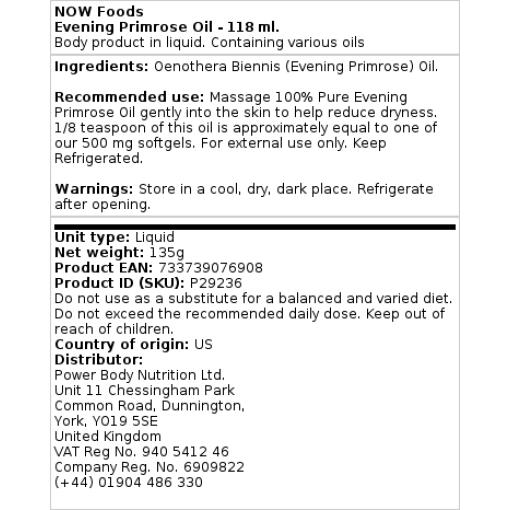 NOW Foods
Evening Primrose Oil - 118 ml.
Body product in liquid. Containing various oils

Ingredients: Oenothera Biennis (Evening Primrose) Oil.

Recommended use: Massage 100% Pure Evening Primrose Oil gently into the skin to help reduce dryness. 1/8 teaspoon of this oil is approximately equal to one of our 500 mg softgels. For external use only. Keep Refrigerated.

Warnings: Store in a cool, dry, dark place. Refrigerate after opening.

Unit type: Liquid
Net weight: 135g
Product EAN: 733739076908
Product ID (SKU): P29236
Do not use as a substitute for a balanced and varied diet. Do not exceed the recommended daily dose. Keep out of reach of children.
Country of origin: US
Distributor:
Power Body Nutrition Ltd.
Unit 11 Chessingham Park
Common Road, Dunnington,
York, YO19 5SE
United Kingdom
VAT Reg No. 940 5412 46
Company Reg. No. 6909822
(+44) 01904 486 330